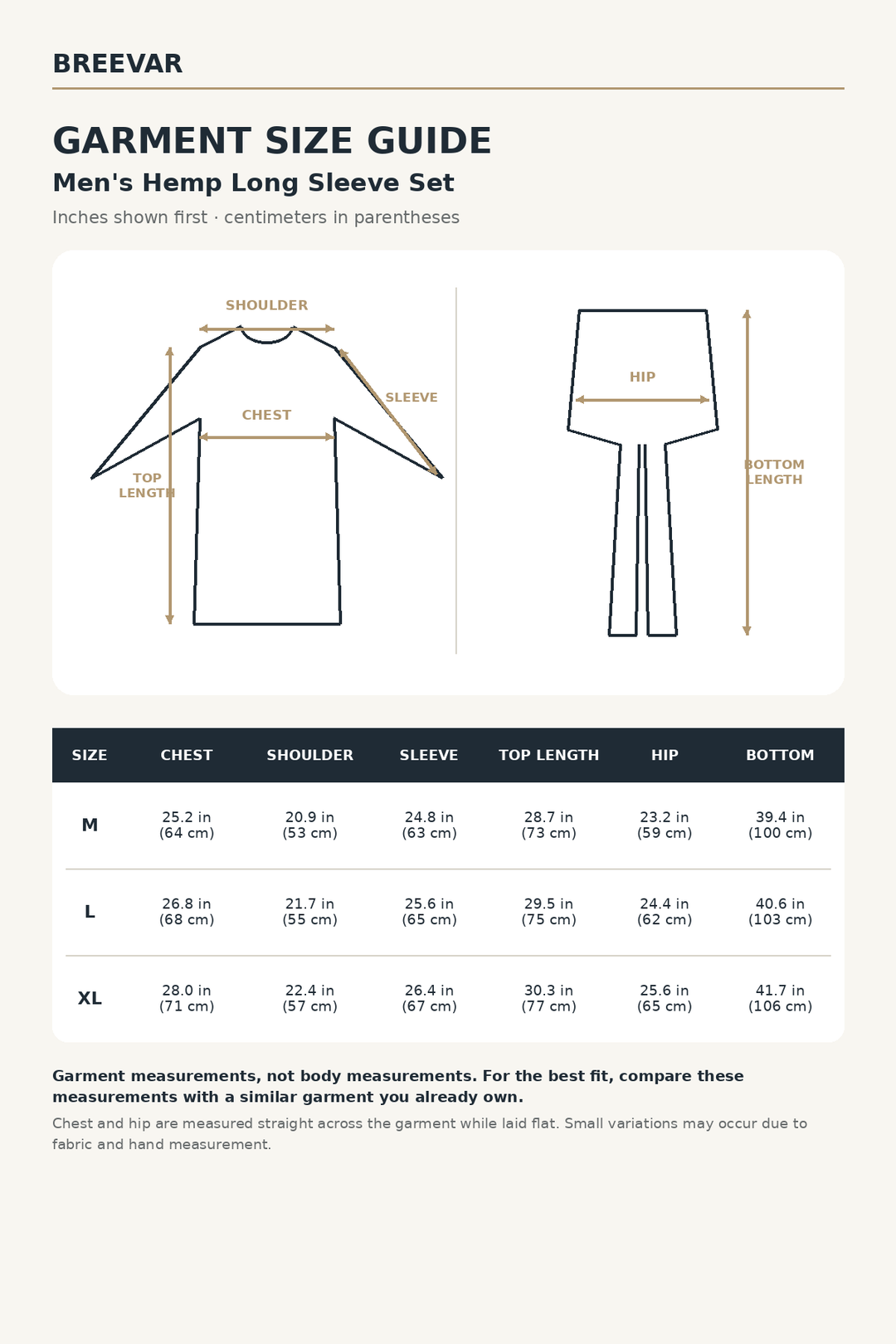 BREEVAR

GARMENT SIZE GUIDE

Men's Hemp Long Sleeve Set

Inches shown first · centimeters in parentheses

SHOULDER

SLEEVE

CHEST

TOP LENGTH

HIP

BOTTOM LENGTH

| SIZE | CHEST | SHOULDER | SLEEVE | TOP LENGTH | HIP | BOTTOM |
|---|---|---|---|---|---|---|
| M | 25.2 in (64 cm) | 20.9 in (53 cm) | 24.8 in (63 cm) | 28.7 in (73 cm) | 23.2 in (59 cm) | 39.4 in (100 cm) |
| L | 26.8 in (68 cm) | 21.7 in (55 cm) | 25.6 in (65 cm) | 29.5 in (75 cm) | 24.4 in (62 cm) | 40.6 in (103 cm) |
| XL | 28.0 in (71 cm) | 22.4 in (57 cm) | 26.4 in (67 cm) | 30.3 in (77 cm) | 25.6 in (65 cm) | 41.7 in (106 cm) |

Garment measurements, not body measurements. For the best fit, compare these measurements with a similar garment you already own.

Chest and hip are measured straight across the garment while laid flat. Small variations may occur due to fabric and hand measurement.